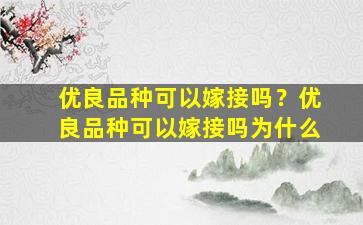 优良品种可以嫁接吗？优良品种可以嫁接吗为什么